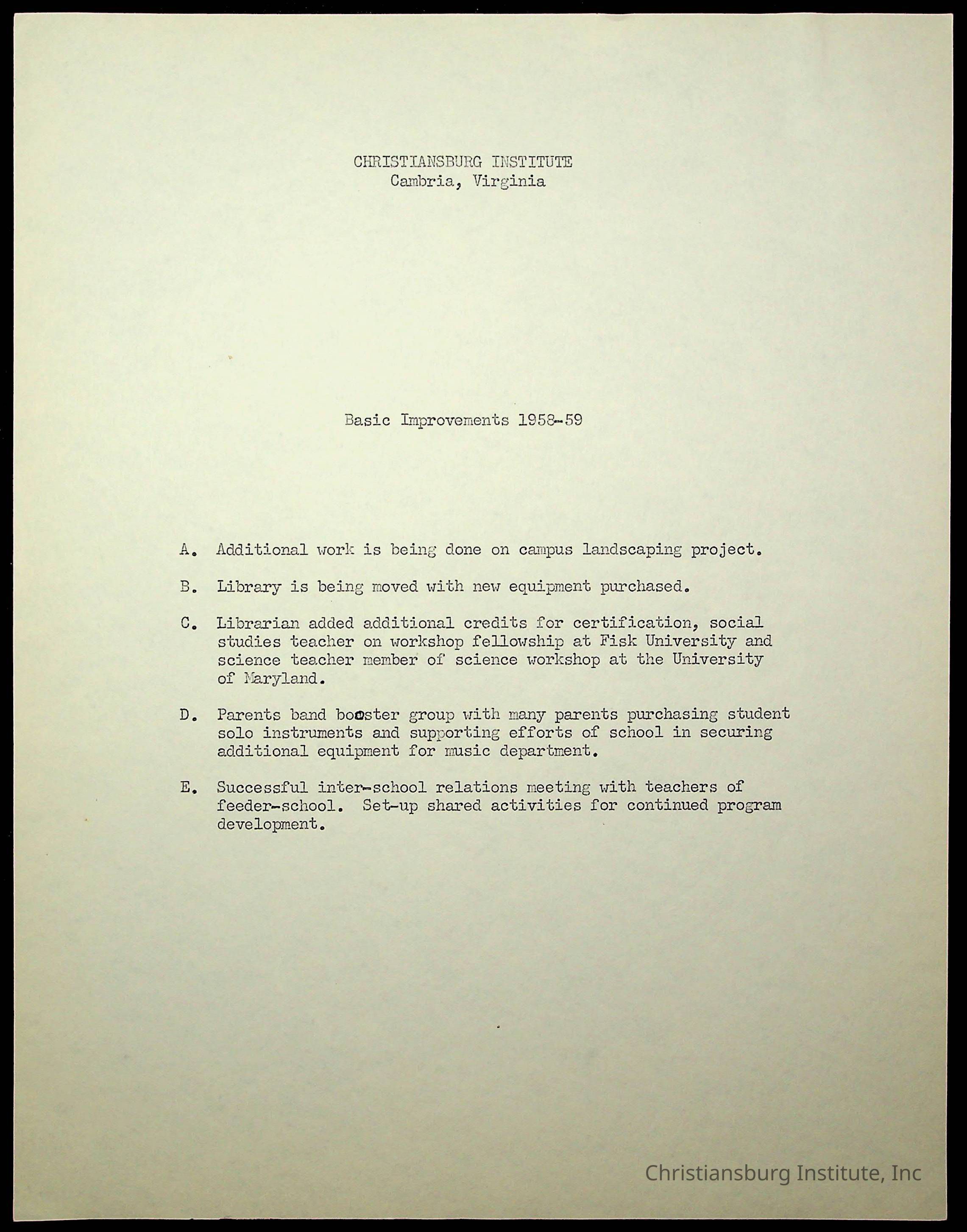 CHRISTIANSBURG INSTITUTE
Cambria, Virginia

Basic Improvements 1958-59

A. Additional work is being done on campus landscaping project.

B. Library is being moved with new equipment purchased.

C. Librarian added additional credits for certification, social studies teacher on workshop fellowship at Fisk University and science teacher member of science workshop at the University of Maryland.

D. Parents band booster group with many parents purchasing student solo instruments and supporting efforts of school in securing additional equipment for music department.

E. Successful inter-school relations meeting with teachers of feeder-school. Set-up shared activities for continued program development.

Christiansburg Institute, Inc